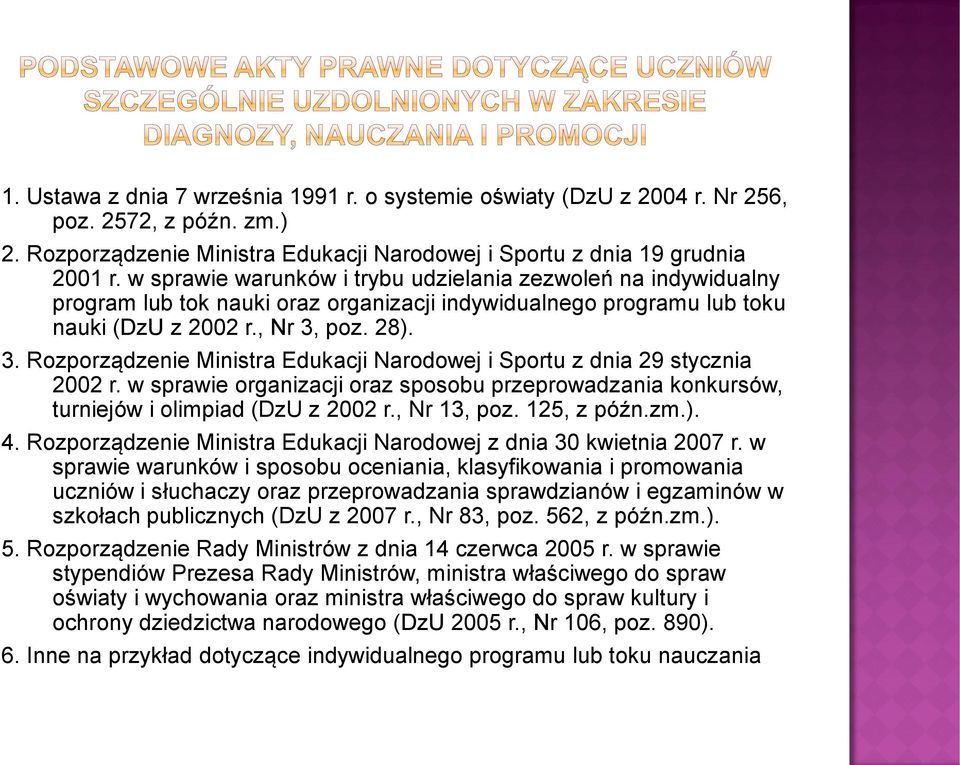 PODSTAWOWE AKTY PRAWNE DOTYCZĄCE UCZNIÓW SZCZEGÓLNIE UZDOLNIONYCH W ZAKRESIE DIAGNOZY, NAUCZANIA I PROMOCJI

1. Ustawa z dnia 7 września 1991 r. o systemie oświaty (DzU z 2004 r. Nr 256, poz. 2572, z późn. zm.)

2. Rozporządzenie Ministra Edukacji Narodowej i Sportu z dnia 19 grudnia 2001 r. w sprawie warunków i trybu udzielania zezwoleń na indywidualny program lub tok nauki oraz organizacji indywidualnego programu lub toku nauki (DzU z 2002 r., Nr 3, poz. 28).

3. Rozporządzenie Ministra Edukacji Narodowej i Sportu z dnia 29 stycznia 2002 r. w sprawie organizacji oraz sposobu przeprowadzania konkursów, turniejów i olimpiad (DzU z 2002 r., Nr 13, poz. 125, z późn.zm.).

4. Rozporządzenie Ministra Edukacji Narodowej z dnia 30 kwietnia 2007 r. w sprawie warunków i sposobu oceniania, klasyfikowania i promowania uczniów i słuchaczy oraz przeprowadzania sprawdzianów i egzaminów w szkołach publicznych (DzU z 2007 r., Nr 83, poz. 562, z późn.zm.).

5. Rozporządzenie Rady Ministrów z dnia 14 czerwca 2005 r. w sprawie stypendiów Prezesa Rady Ministrów, ministra właściwego do spraw oświaty i wychowania oraz ministra właściwego do spraw kultury i ochrony dziedzictwa narodowego (DzU 2005 r., Nr 106, poz. 890).

6. Inne na przykład dotyczące indywidualnego programu lub toku nauczania